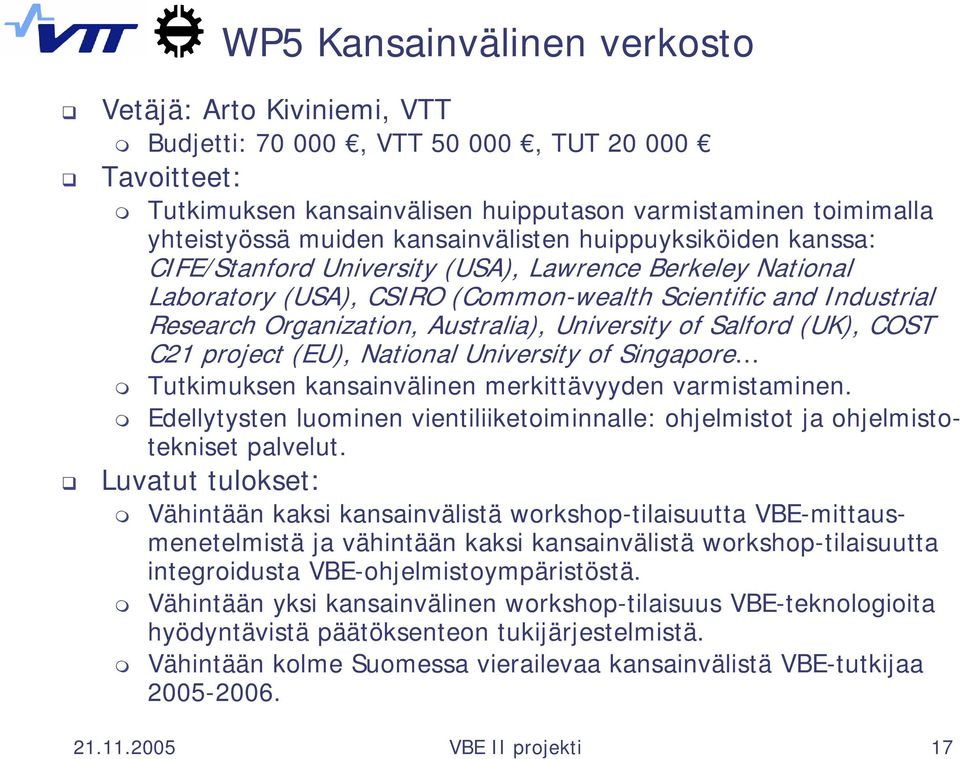 VTT

WP5 Kansainvälinen verkosto

Vetäjä: Arto Kiviniemi, VTT

Budjetti: 70 000 €, VTT 50 000 €, TUT 20 000 €

Tavoitteet:

Tutkimuksen kansainvälisen huipputason varmistaminen toimimalla yhteistyössä muiden kansainvälisten huippuyksiköiden kanssa: CIFE/Stanford University (USA), Lawrence Berkeley National Laboratory (USA), CSIRO (Common-wealth Scientific and Industrial Research Organization, Australia), University of Salford (UK), COST C21 project (EU), National University of Singapore...

Tutkimuksen kansainvälinen merkittävyyden varmistaminen.

Edellytysten luominen vientiliiketoiminnalle: ohjelmistot ja ohjelmistotekniset palvelut.

Luvatut tulokset:

Vähintään kaksi kansainvälistä workshop-tilaisuutta VBE-mittausmenetelmistä ja vähintään kaksi kansainvälistä workshop-tilaisuutta integroidusta VBE-ohjelmistoympäristöstä.

Vähintään yksi kansainvälinen workshop-tilaisuus VBE-teknologioita hyödyntävistä päätöksenteon tukijärjestelmistä.

Vähintään kolme Suomessa vierailevaa kansainvälistä VBE-tutkijaa 2005-2006.

21.11.2005 VBE II projekti 17